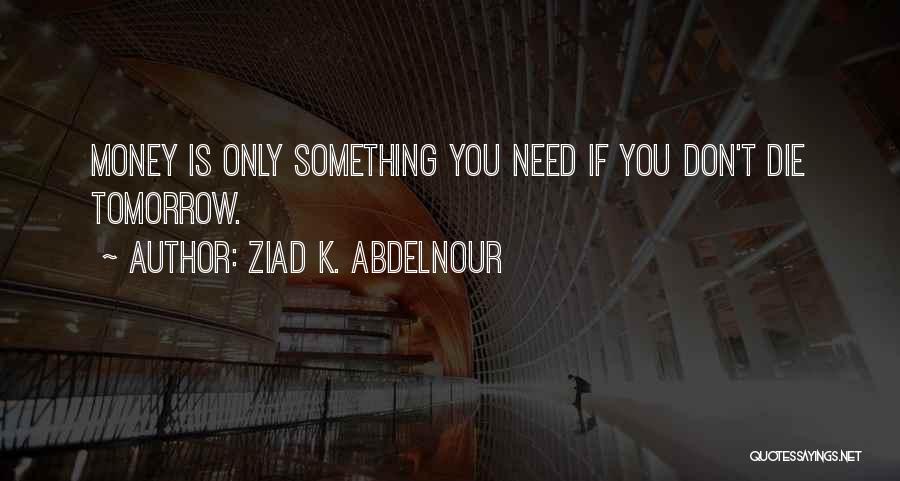 MONEY IS ONLY SOMETHING YOU NEED IF YOU DON'T DIE TOMORROW.

~ AUTHOR: ZIAD K. ABDELNOUR

QUOTESSAYINGS.NET